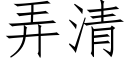 弄清